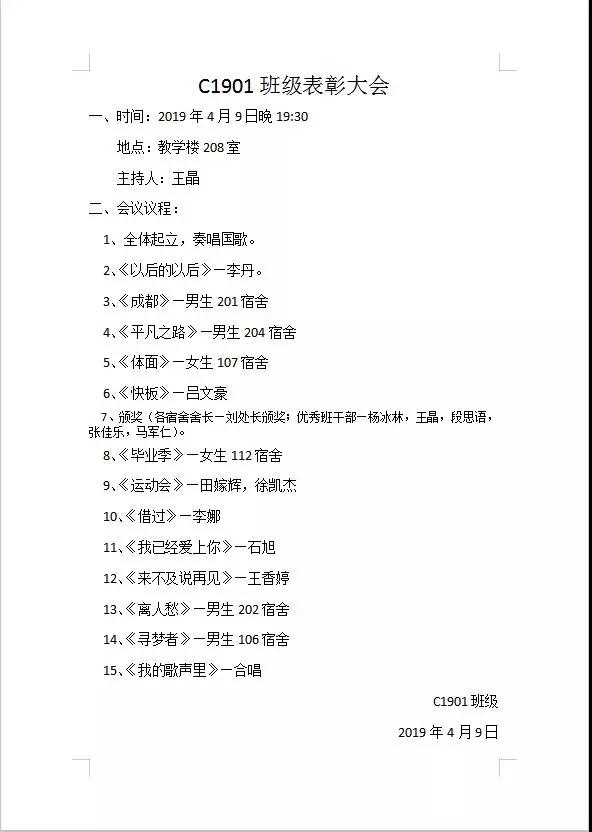 C1901 班级表彰大会

一、时间：2019 年 4 月 9 日晚 19:30

地点：教学楼 208 室

主持人：王晶

二、会议议程：

1、全体起立，奏唱国歌。

2、《以后的以后》一李丹。

3、《成都》一男生 201 宿舍

4、《平凡之路》一男生 204 宿舍

5、《体面》一女生 107 宿舍

6、《快板》一吕文豪

7、颁奖（各宿舍舍长一刘处长颁奖；优秀班干部一杨冰林，王晶，段思语，张佳乐，马军仁）。

8、《毕业季》一女生 112 宿舍

9、《运动会》一田嫁辉，徐凯杰

10、《借过》一李娜

11、《我已经爱上你》一石旭

12、《来不及说再见》一王香婷

13、《离人愁》一男生 202 宿舍

14、《寻梦者》一男生 106 宿舍

15、《我的歌声里》一合唱

C1901 班级

2019 年 4 月 9 日